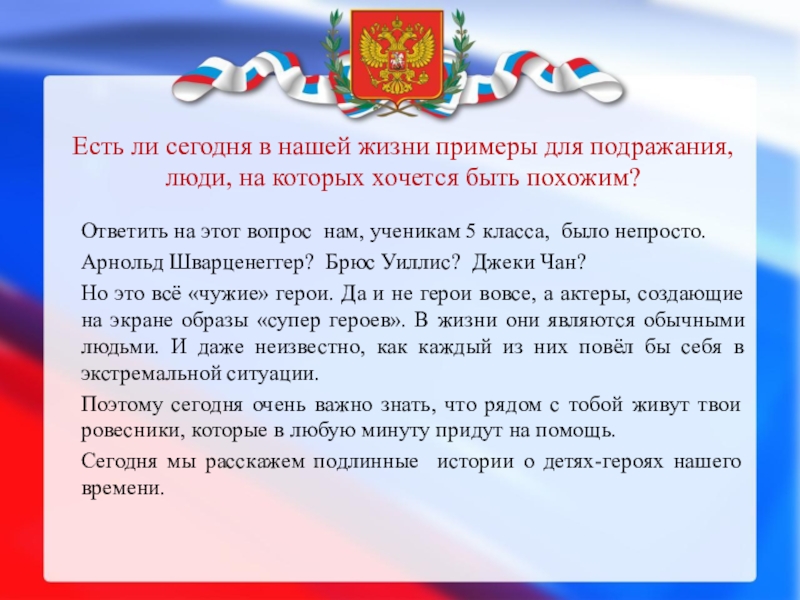 Есть ли сегодня в нашей жизни примеры для подражания, люди, на которых хочется быть похожим?

Ответить на этот вопрос нам, ученикам 5 класса, было непросто.

Арнольд Шварценеггер? Брюс Уиллис? Джеки Чан?

Но это всё «чужие» герои. Да и не герои вовсе, а актеры, создающие на экране образы «супер героев». В жизни они являются обычными людьми. И даже неизвестно, как каждый из них повёл бы себя в экстремальной ситуации.

Поэтому сегодня очень важно знать, что рядом с тобой живут твои ровесники, которые в любую минуту придут на помощь.

Сегодня мы расскажем подлинные истории о детях-героях нашего времени.